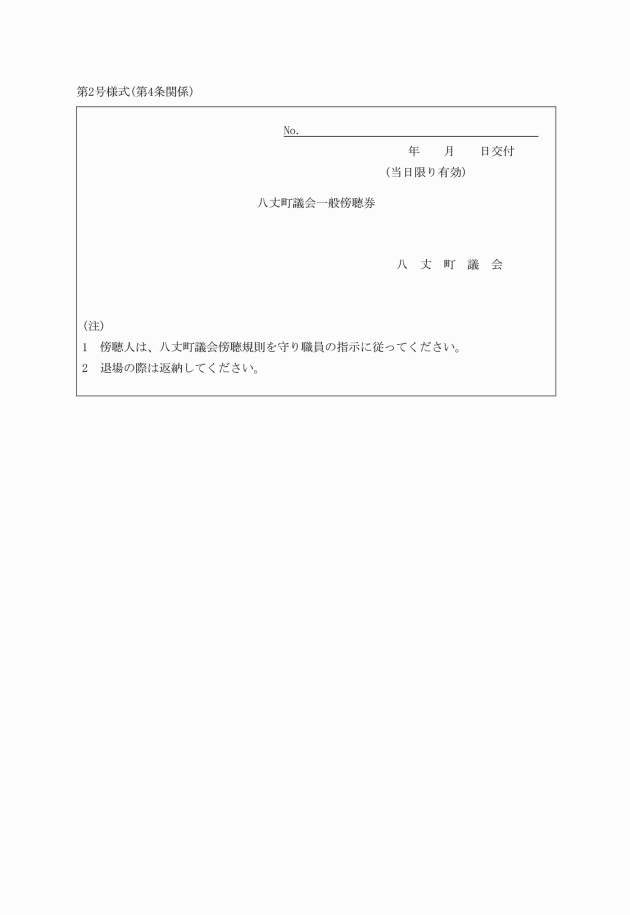 第2号様式(第4条関係)

No.

年　　月　　日交付

(当日限り有効)

八丈町議会一般傍聴券

八　丈　町　議　会

(注)

1　傍聴人は、八丈町議会傍聴規則を守り職員の指示に従ってください。

2　退場の際は返納してください。